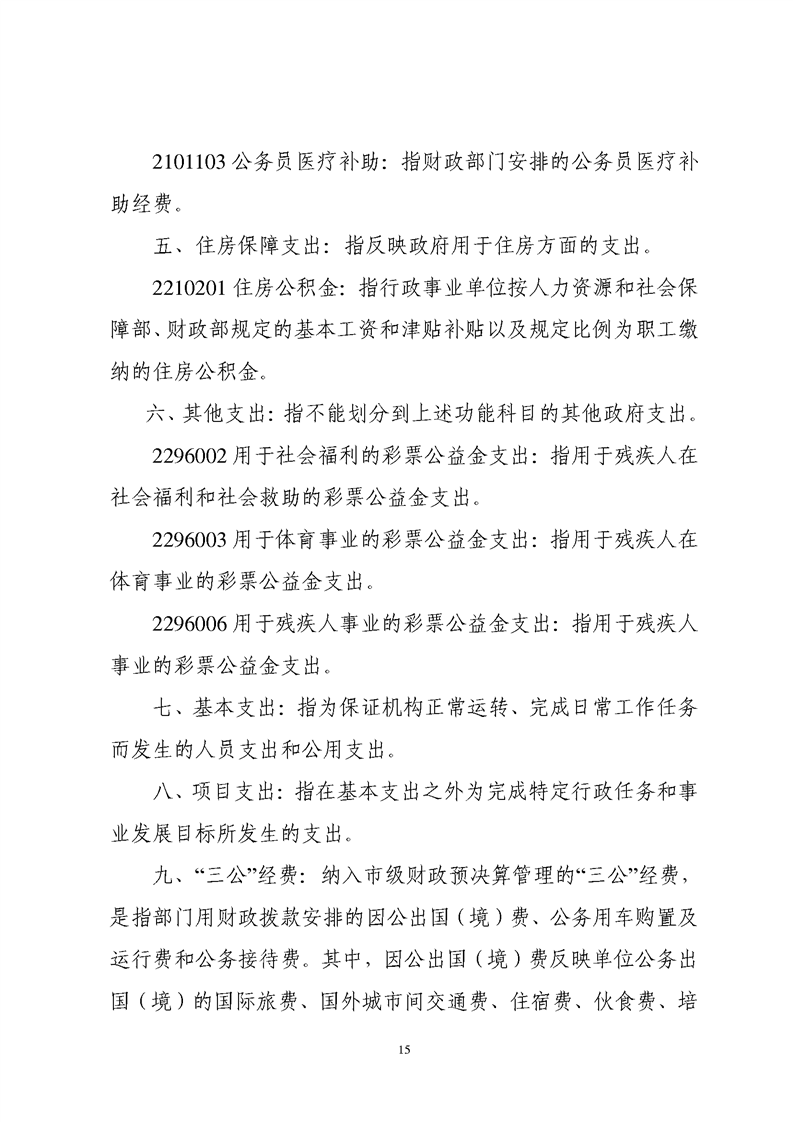 2101103公务员医疗补助：指财政部门安排的公务员医疗补助经费。

五、住房保障支出：指反映政府用于住房方面的支出。

2210201住房公积金：指行政事业单位按人力资源和社会保障部、财政部规定的基本工资和津贴补贴以及规定比例为职工缴纳的住房公积金。

六、其他支出：指不能划分到上述功能科目的其他政府支出。

2296002用于社会福利的彩票公益金支出：指用于残疾人在社会福利和社会救助的彩票公益金支出。

2296003用于体育事业的彩票公益金支出：指用于残疾人在体育事业的彩票公益金支出。

2296006用于残疾人事业的彩票公益金支出：指用于残疾人事业的彩票公益金支出。

七、基本支出：指为保证机构正常运转、完成日常工作任务而发生的人员支出和公用支出。

八、项目支出：指在基本支出之外为完成特定行政任务和事业发展目标所发生的支出。

九、“三公”经费：纳入市级财政预决算管理的“三公”经费，是指部门用财政拨款安排的因公出国（境）费、公务用车购置及运行费和公务接待费。其中，因公出国（境）费反映单位公务出国（境）的国际旅费、国外城市间交通费、住宿费、伙食费、培

15